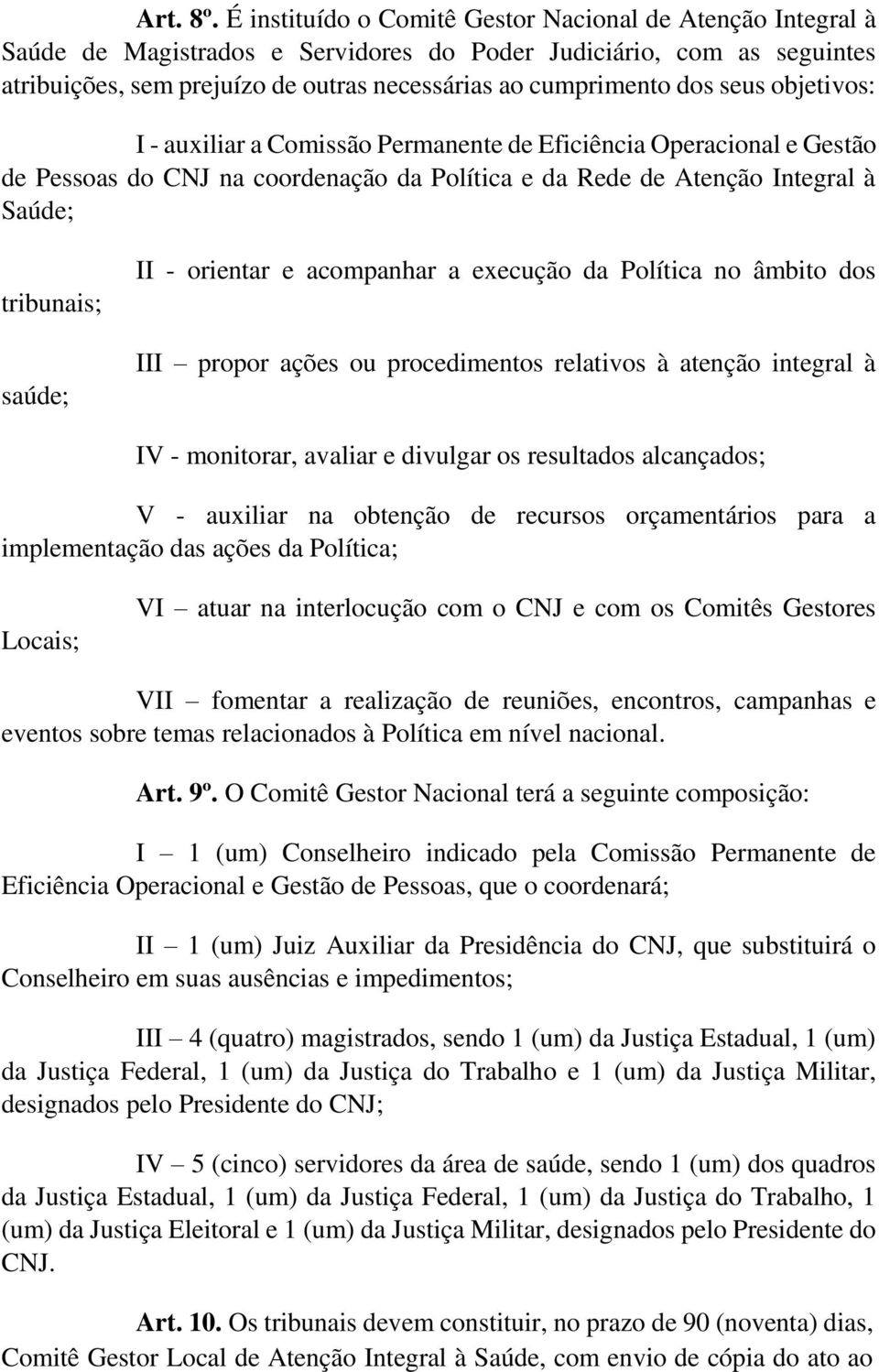 Art. 8º. É instituído o Comitê Gestor Nacional de Atenção Integral à Saúde de Magistrados e Servidores do Poder Judiciário, com as seguintes atribuições, sem prejuízo de outras necessárias ao cumprimento dos seus objetivos:

I - auxiliar a Comissão Permanente de Eficiência Operacional e Gestão de Pessoas do CNJ na coordenação da Política e da Rede de Atenção Integral à Saúde;

II - orientar e acompanhar a execução da Política no âmbito dos tribunais;

III – propor ações ou procedimentos relativos à atenção integral à saúde;

IV - monitorar, avaliar e divulgar os resultados alcançados;

V - auxiliar na obtenção de recursos orçamentários para a implementação das ações da Política;

VI – atuar na interlocução com o CNJ e com os Comitês Gestores Locais;

VII – fomentar a realização de reuniões, encontros, campanhas e eventos sobre temas relacionados à Política em nível nacional.

Art. 9º. O Comitê Gestor Nacional terá a seguinte composição:

I – 1 (um) Conselheiro indicado pela Comissão Permanente de Eficiência Operacional e Gestão de Pessoas, que o coordenará;

II – 1 (um) Juiz Auxiliar da Presidência do CNJ, que substituirá o Conselheiro em suas ausências e impedimentos;

III – 4 (quatro) magistrados, sendo 1 (um) da Justiça Estadual, 1 (um) da Justiça Federal, 1 (um) da Justiça do Trabalho e 1 (um) da Justiça Militar, designados pelo Presidente do CNJ;

IV – 5 (cinco) servidores da área de saúde, sendo 1 (um) dos quadros da Justiça Estadual, 1 (um) da Justiça Federal, 1 (um) da Justiça do Trabalho, 1 (um) da Justiça Eleitoral e 1 (um) da Justiça Militar, designados pelo Presidente do CNJ.

Art. 10. Os tribunais devem constituir, no prazo de 90 (noventa) dias, Comitê Gestor Local de Atenção Integral à Saúde, com envio de cópia do ato ao